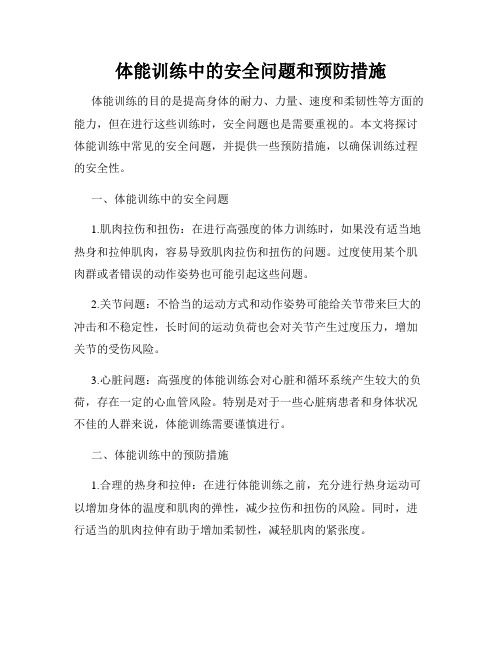 体能训练中的安全问题和预防措施

体能训练的目的是提高身体的耐力、力量、速度和柔韧性等方面的能力，但在进行这些训练时，安全问题也是需要重视的。本文将探讨体能训练中常见的安全问题，并提供一些预防措施，以确保训练过程的安全性。

一、体能训练中的安全问题

1.肌肉拉伤和扭伤：在进行高强度的体力训练时，如果没有适当地热身和拉伸肌肉，容易导致肌肉拉伤和扭伤的问题。过度使用某个肌肉群或者错误的动作姿势也可能引起这些问题。

2.关节问题：不恰当的运动方式和动作姿势可能给关节带来巨大的冲击和不稳定性，长时间的运动负荷也会对关节产生过度压力，增加关节的受伤风险。

3.心脏问题：高强度的体能训练会对心脏和循环系统产生较大的负荷，存在一定的心血管风险。特别是对于一些心脏病患者和身体状况不佳的人群来说，体能训练需要谨慎进行。

二、体能训练中的预防措施

1.合理的热身和拉伸：在进行体能训练之前，充分进行热身运动可以增加身体的温度和肌肉的弹性，减少拉伤和扭伤的风险。同时，进行适当的肌肉拉伸有助于增加柔韧性，减轻肌肉的紧张度。